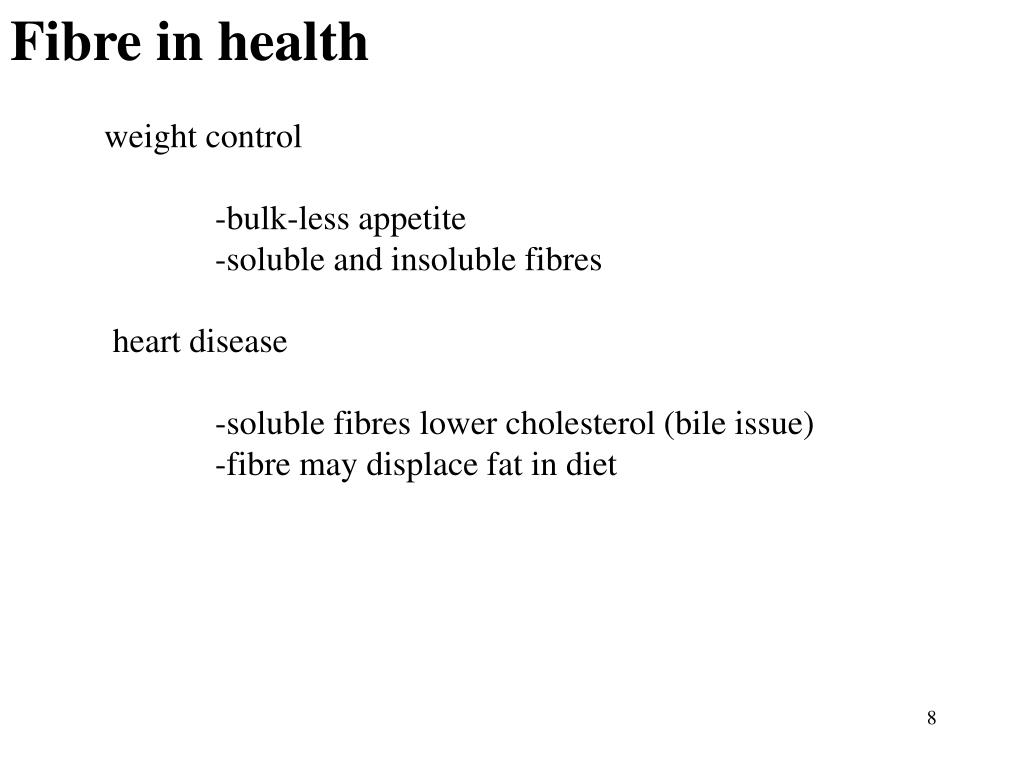 Fibre in health

weight control

-bulk-less appetite
-soluble and insoluble fibres

heart disease

-soluble fibres lower cholesterol (bile issue)
-fibre may displace fat in diet

8